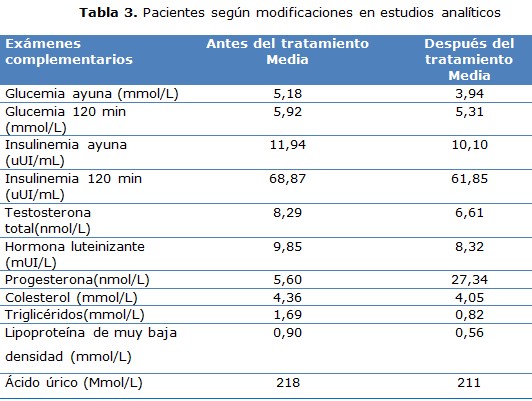 **Tabla 3.** Pacientes según modificaciones en estudios analíticos

| Exámenes complementarios | Antes del tratamiento Media | Después del tratamiento Media |
|---|---|---|
| Glucemia ayuna (mmol/L) | 5,18 | 3,94 |
| Glucemia 120 min (mmol/L) | 5,92 | 5,31 |
| Insulinemia ayuna (uUI/mL) | 11,94 | 10,10 |
| Insulinemia 120 min (uUI/mL) | 68,87 | 61,85 |
| Testosterona total(nmol/L) | 8,29 | 6,61 |
| Hormona luteinizante (mUI/L) | 9,85 | 8,32 |
| Progesterona(nmol/L) | 5,60 | 27,34 |
| Colesterol (mmol/L) | 4,36 | 4,05 |
| Triglicéridos(mmol/L) | 1,69 | 0,82 |
| Lipoproteína de muy baja densidad (mmol/L) | 0,90 | 0,56 |
| Ácido úrico (Mmol/L) | 218 | 211 |